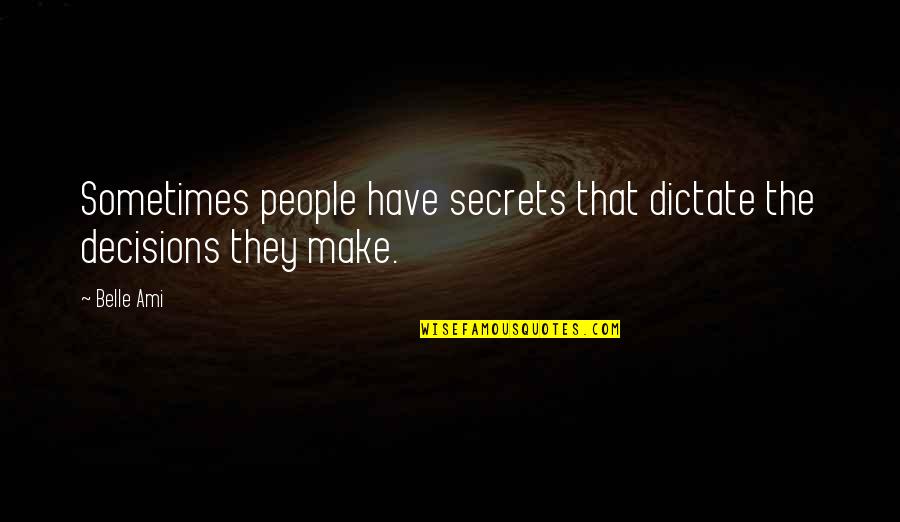 Sometimes people have secrets that dictate the decisions they make.

~ Belle Ami

WISEFAMOUSQUOTES.COM